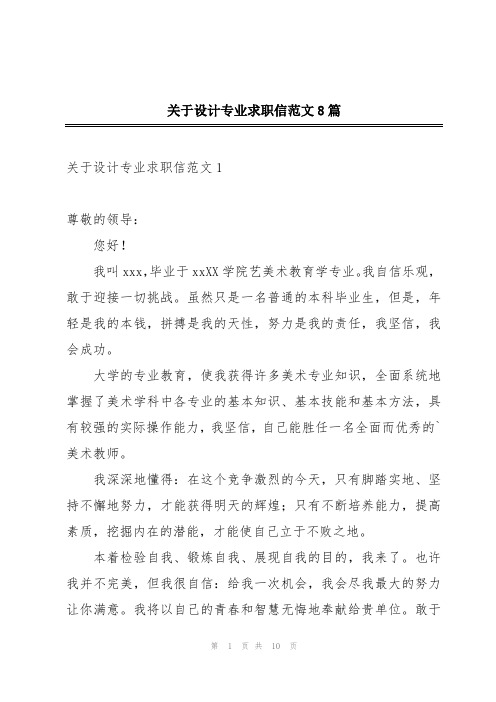 关于设计专业求职信范文8篇

关于设计专业求职信范文1

尊敬的领导：

您好！

我叫xxx，毕业于xxXX学院艺美术教育学专业。我自信乐观，敢于迎接一切挑战。虽然只是一名普通的本科毕业生，但是，年轻是我的本钱，拼搏是我的天性，努力是我的责任，我坚信，我会成功。

大学的专业教育，使我获得许多美术专业知识，全面系统地掌握了美术学科中各专业的基本知识、基本技能和基本方法，具有较强的实际操作能力，我坚信，自己能胜任一名全面而优秀的`美术教师。

我深深地懂得：在这个竞争激烈的今天，只有脚踏实地、坚持不懈地努力，才能获得明天的辉煌；只有不断培养能力，提高素质，挖掘内在的潜能，才能使自己立于不败之地。

本着检验自我、锻炼自我、展现自我的目的，我来了。也许我并不完美，但我很自信：给我一次机会，我会尽我最大的努力让你满意。我将以自己的青春和智慧无悔地奉献给贵单位。敢于

第 1 页 共 10 页